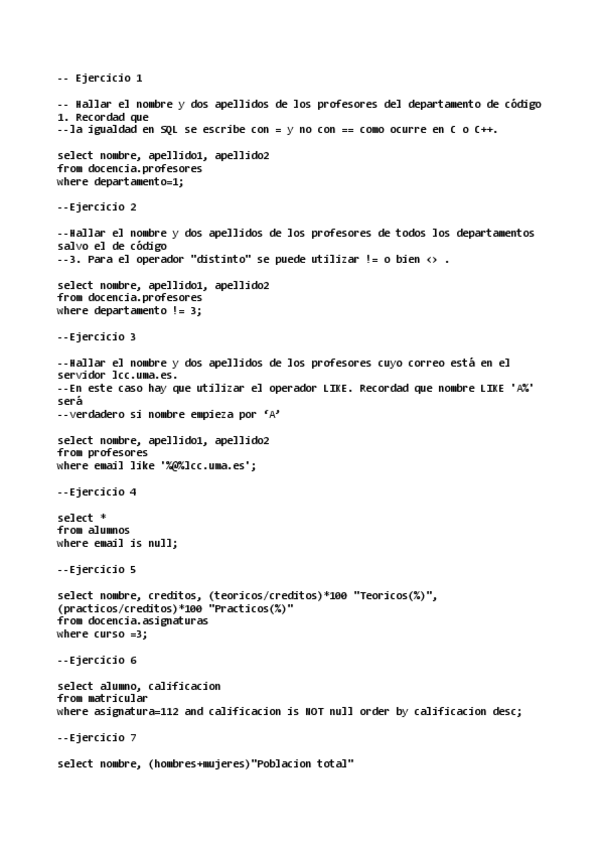 -- Ejercicio 1

-- Hallar el nombre y dos apellidos de los profesores del departamento de código 1. Recordad que
--la igualdad en SQL se escribe con = y no con == como ocurre en C o C++.

select nombre, apellido1, apellido2
from docencia.profesores
where departamento=1;

--Ejercicio 2

--Hallar el nombre y dos apellidos de los profesores de todos los departamentos salvo el de código
--3. Para el operador "distinto" se puede utilizar != o bien <> .

select nombre, apellido1, apellido2
from docencia.profesores
where departamento != 3;

--Ejercicio 3

--Hallar el nombre y dos apellidos de los profesores cuyo correo está en el servidor lcc.uma.es.
--En este caso hay que utilizar el operador LIKE. Recordad que nombre LIKE 'A%' será
--verdadero si nombre empieza por ‘A’

select nombre, apellido1, apellido2
from profesores
where email like '%@%lcc.uma.es';

--Ejercicio 4

select *
from alumnos
where email is null;

--Ejercicio 5

select nombre, creditos, (teoricos/creditos)*100 "Teoricos(%)",
(practicos/creditos)*100 "Practicos(%)"
from docencia.asignaturas
where curso =3;

--Ejercicio 6

select alumno, calificacion
from matricular
where asignatura=112 and calificacion is NOT null order by calificacion desc;

--Ejercicio 7

select nombre, (hombres+mujeres)"Poblacion total"